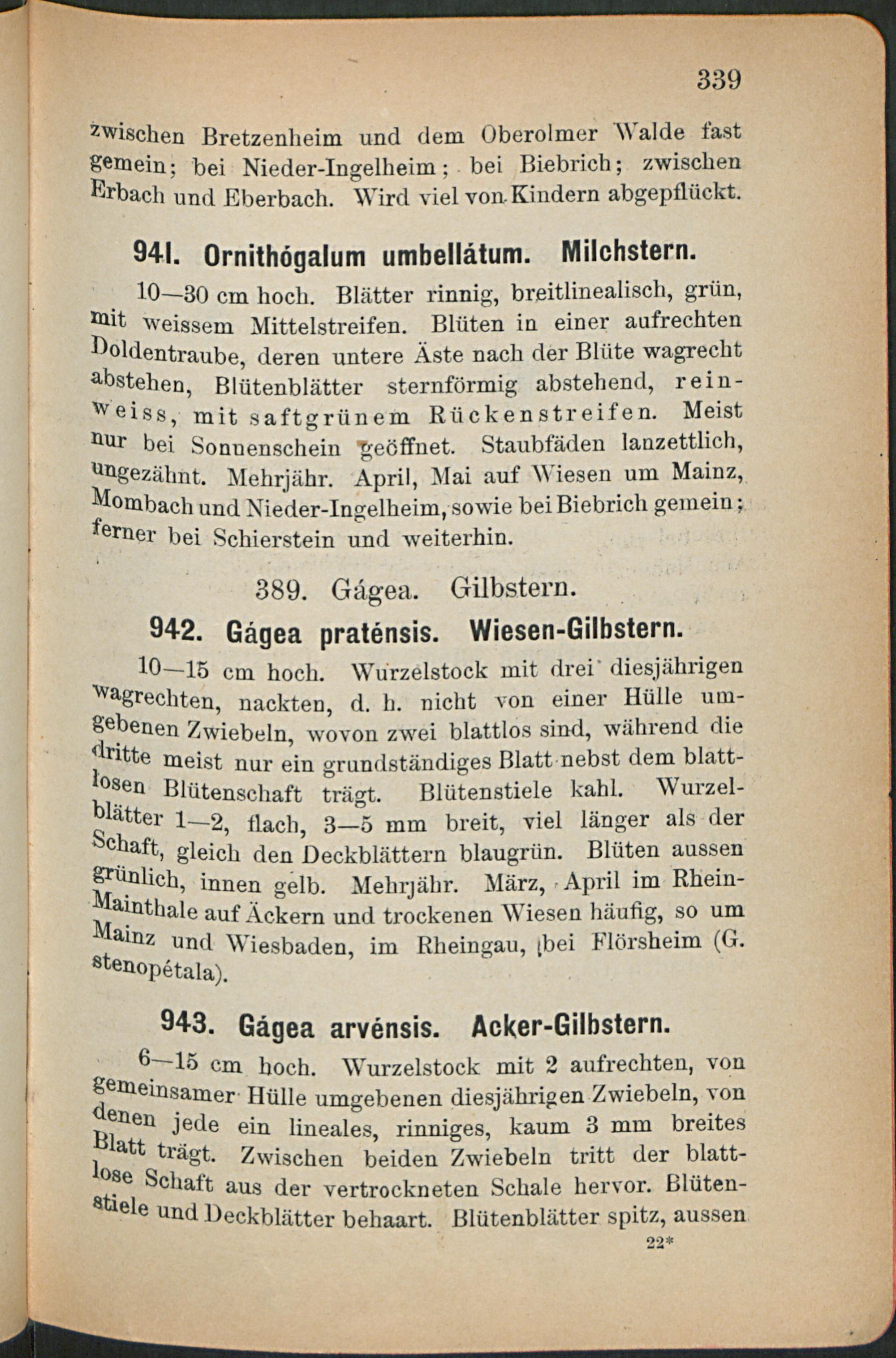 339

zwischen Bretzenheim und dem Oberolmer Walde fast gemein; bei Nieder-Ingelheim; bei Biebrich; zwischen Erbach und Eberbach. Wird viel von Kindern abgepflückt.

941. Ornithógalum umbellátum. Milchstern.

10—30 cm hoch. Blätter rinnig, breitlinealisch, grün, mit weissem Mittelstreifen. Blüten in einer aufrechten Doldentraube, deren untere Äste nach der Blüte wagrecht abstehen, Blütenblätter sternförmig abstehend, reinweiss, mit saftgrünem Rückenstreifen. Meist nur bei Sonnenschein geöffnet. Staubfäden lanzettlich, ungezähnt. Mehrjähr. April, Mai auf Wiesen um Mainz, Mombach und Nieder-Ingelheim, sowie bei Biebrich gemein; ferner bei Schierstein und weiterhin.

389. Gágea. Gilbstern.

942. Gágea praténsis. Wiesen-Gilbstern.

10—15 cm hoch. Wurzelstock mit drei diesjährigen wagrechten, nackten, d. h. nicht von einer Hülle umgebenen Zwiebeln, wovon zwei blattlos sind, während die dritte meist nur ein grundständiges Blatt nebst dem blattlosen Blütenschaft trägt. Blütenstiele kahl. Wurzelblätter 1—2, flach, 3—5 mm breit, viel länger als der Schaft, gleich den Deckblättern blaugrün. Blüten aussen grünlich, innen gelb. Mehrjähr. März, April im Rhein-Mainthale auf Äckern und trockenen Wiesen häufig, so um Mainz und Wiesbaden, im Rheingau, bei Flörsheim (G. stenopétala).

943. Gágea arvénsis. Acker-Gilbstern.

6—15 cm hoch. Wurzelstock mit 2 aufrechten, von gemeinsamer Hülle umgebenen diesjährigen Zwiebeln, von denen jede ein lineales, rinniges, kaum 3 mm breites Blatt trägt. Zwischen beiden Zwiebeln tritt der blattlose Schaft aus der vertrockneten Schale hervor. Blütenstiele und Deckblätter behaart. Blütenblätter spitz, aussen

22*